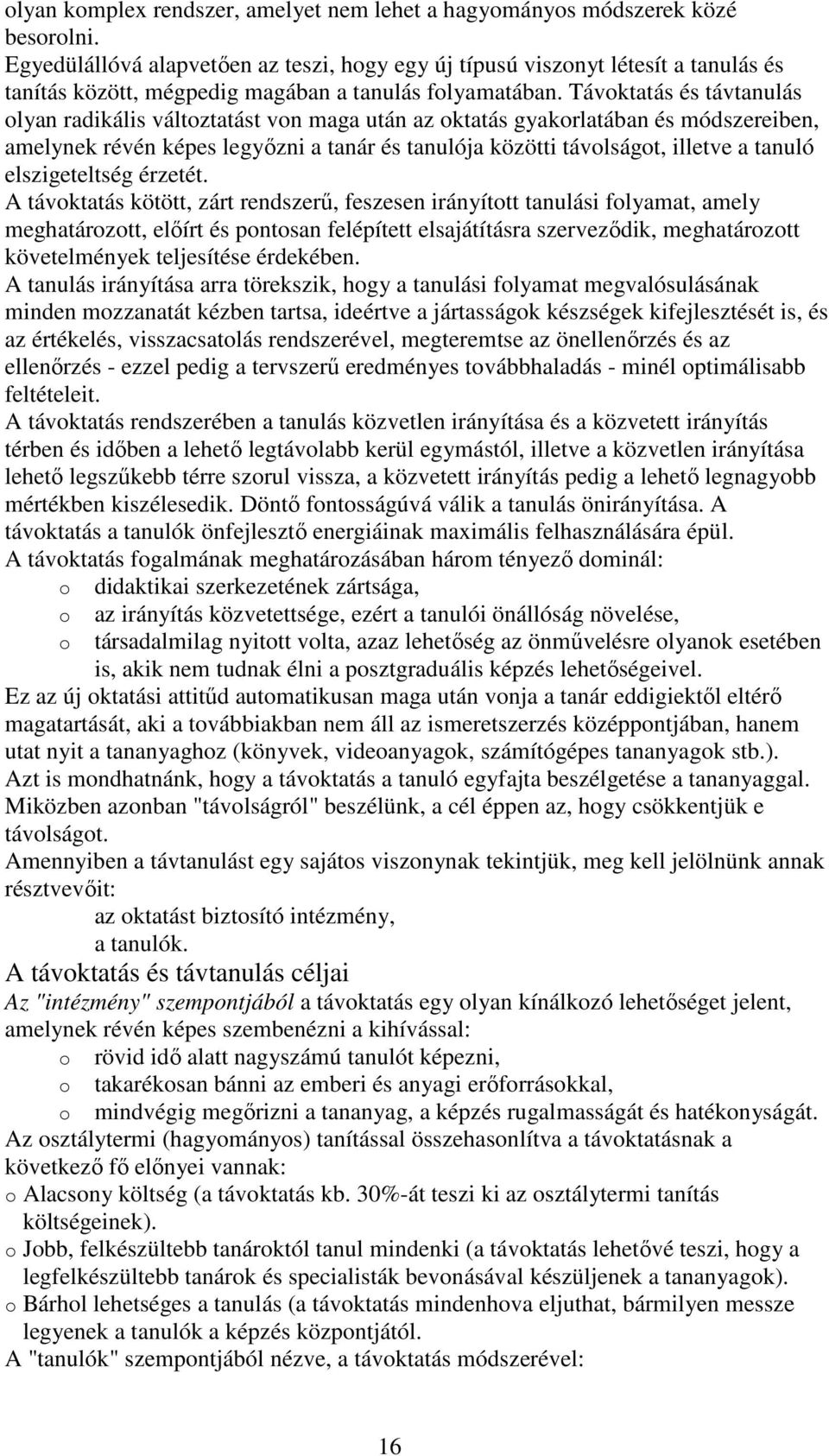 olyan komplex rendszer, amelyet nem lehet a hagyományos módszerek közé besorolni.
Egyedülállóvá alapvetően az teszi, hogy egy új típusú viszonyt létesít a tanulás és tanítás között, mégpedig magában a tanulás folyamatában. Távoktatás és távtanulás olyan radikális változtatást von maga után az oktatás gyakorlatában és módszereiben, amelynek révén képes legyőzni a tanár és tanulója közötti távolságot, illetve a tanuló elszigeteltség érzetét.
A távoktatás kötött, zárt rendszerű, feszesen irányított tanulási folyamat, amely meghatározott, előírt és pontosan felépített elsajátításra szerveződik, meghatározott követelmények teljesítése érdekében.
A tanulás irányítása arra törekszik, hogy a tanulási folyamat megvalósulásának minden mozzanatát kézben tartsa, ideértve a jártasságok készségek kifejlesztését is, és az értékelés, visszacsatolás rendszerével, megteremtse az önellenőrzés és az ellenőrzés - ezzel pedig a tervszerű eredményes továbbhaladás - minél optimálisabb feltételeit.
A távoktatás rendszerében a tanulás közvetlen irányítása és a közvetett irányítás térben és időben a lehető legtávolabb kerül egymástól, illetve a közvetlen irányítása lehető legszűkebb térre szorul vissza, a közvetett irányítás pedig a lehető legnagyobb mértékben kiszélesedik. Döntő fontosságúvá válik a tanulás önirányítása. A távoktatás a tanulók önfejlesztő energiáinak maximális felhasználására épül.
A távoktatás fogalmának meghatározásában három tényező dominál:
o didaktikai szerkezetének zártsága,
o az irányítás közvetettsége, ezért a tanulói önállóság növelése,
o társadalmilag nyitott volta, azaz lehetőség az önművelésre olyanok esetében is, akik nem tudnak élni a posztgraduális képzés lehetőségeivel.
Ez az új oktatási attitűd automatikusan maga után vonja a tanár eddigiektől eltérő magatartását, aki a továbbiakban nem áll az ismeretszerzés középpontjában, hanem utat nyit a tananyaghoz (könyvek, videoanyagok, számítógépes tananyagok stb.).
Azt is mondhatnánk, hogy a távoktatás a tanuló egyfajta beszélgetése a tananyaggal.
Miközben azonban "távolságról" beszélünk, a cél éppen az, hogy csökkentjük e távolságot.
Amennyiben a távtanulást egy sajátos viszonynak tekintjük, meg kell jelölnünk annak résztvevőit:
az oktatást biztosító intézmény,
a tanulók.
A távoktatás és távtanulás céljai
Az "intézmény" szempontjából a távoktatás egy olyan kínálkozó lehetőséget jelent, amelynek révén képes szembenézni a kihívással:
o rövid idő alatt nagyszámú tanulót képezni,
o takarékosan bánni az emberi és anyagi erőforrásokkal,
o mindvégig megőrizni a tananyag, a képzés rugalmasságát és hatékonyságát.
Az osztálytermi (hagyományos) tanítással összehasonlítva a távoktatásnak a következő fő előnyei vannak:
o Alacsony költség (a távoktatás kb. 30%-át teszi ki az osztálytermi tanítás költségeinek).
o Jobb, felkészültebb tanároktól tanul mindenki (a távoktatás lehetővé teszi, hogy a legfelkészültebb tanárok és specialisták bevonásával készüljenek a tananyagok).
o Bárhol lehetséges a tanulás (a távoktatás mindenhova eljuthat, bármilyen messze legyenek a tanulók a képzés központjától.
A "tanulók" szempontjából nézve, a távoktatás módszerével:
16